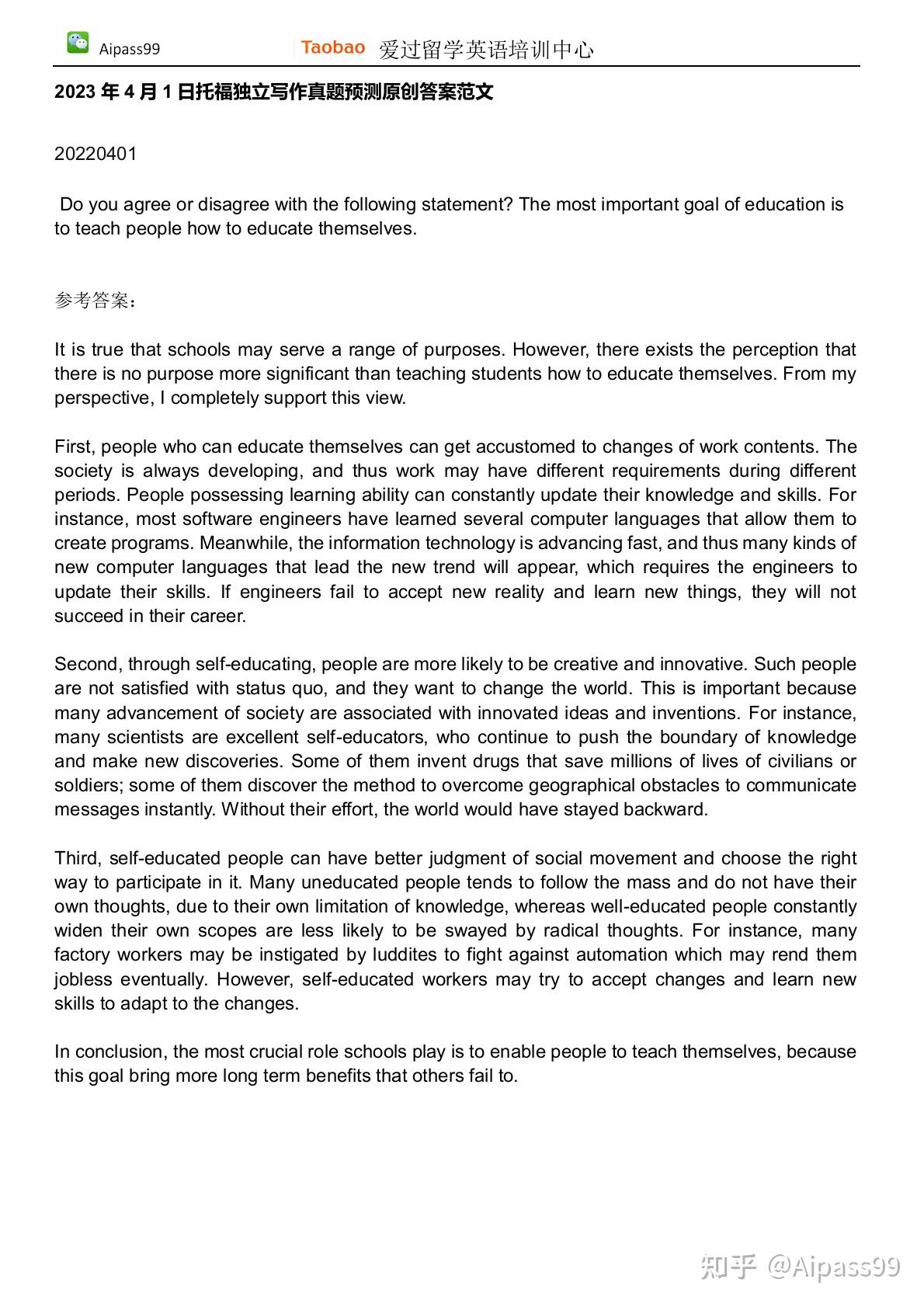 Aipass99 Taobao 爱过留学英语培训中心

2023 年 4 月 1 日托福独立写作真题预测原创答案范文

20220401

Do you agree or disagree with the following statement? The most important goal of education is to teach people how to educate themselves.

参考答案：

It is true that schools may serve a range of purposes. However, there exists the perception that there is no purpose more significant than teaching students how to educate themselves. From my perspective, I completely support this view.

First, people who can educate themselves can get accustomed to changes of work contents. The society is always developing, and thus work may have different requirements during different periods. People possessing learning ability can constantly update their knowledge and skills. For instance, most software engineers have learned several computer languages that allow them to create programs. Meanwhile, the information technology is advancing fast, and thus many kinds of new computer languages that lead the new trend will appear, which requires the engineers to update their skills. If engineers fail to accept new reality and learn new things, they will not succeed in their career.

Second, through self-educating, people are more likely to be creative and innovative. Such people are not satisfied with status quo, and they want to change the world. This is important because many advancement of society are associated with innovated ideas and inventions. For instance, many scientists are excellent self-educators, who continue to push the boundary of knowledge and make new discoveries. Some of them invent drugs that save millions of lives of civilians or soldiers; some of them discover the method to overcome geographical obstacles to communicate messages instantly. Without their effort, the world would have stayed backward.

Third, self-educated people can have better judgment of social movement and choose the right way to participate in it. Many uneducated people tends to follow the mass and do not have their own thoughts, due to their own limitation of knowledge, whereas well-educated people constantly widen their own scopes are less likely to be swayed by radical thoughts. For instance, many factory workers may be instigated by luddites to fight against automation which may rend them jobless eventually. However, self-educated workers may try to accept changes and learn new skills to adapt to the changes.

In conclusion, the most crucial role schools play is to enable people to teach themselves, because this goal bring more long term benefits that others fail to.

知乎 @Aipass99